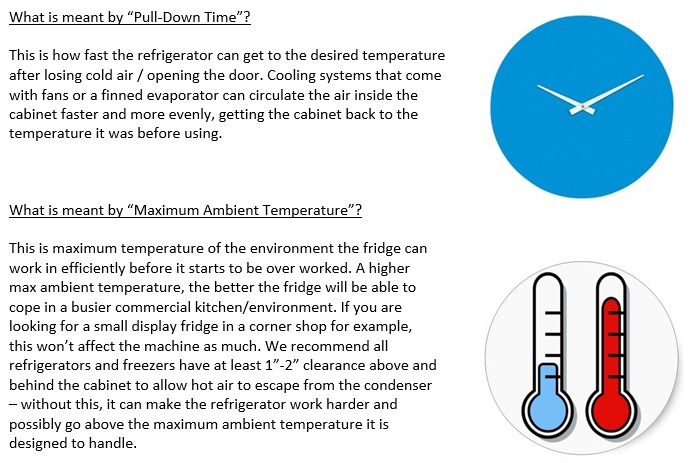 What is meant by “Pull-Down Time”?

This is how fast the refrigerator can get to the desired temperature after losing cold air / opening the door. Cooling systems that come with fans or a finned evaporator can circulate the air inside the cabinet faster and more evenly, getting the cabinet back to the temperature it was before using.

What is meant by “Maximum Ambient Temperature”?

This is maximum temperature of the environment the fridge can work in efficiently before it starts to be over worked. A higher max ambient temperature, the better the fridge will be able to cope in a busier commercial kitchen/environment. If you are looking for a small display fridge in a corner shop for example, this won’t affect the machine as much. We recommend all refrigerators and freezers have at least 1”-2” clearance above and behind the cabinet to allow hot air to escape from the condenser – without this, it can make the refrigerator work harder and possibly go above the maximum ambient temperature it is designed to handle.